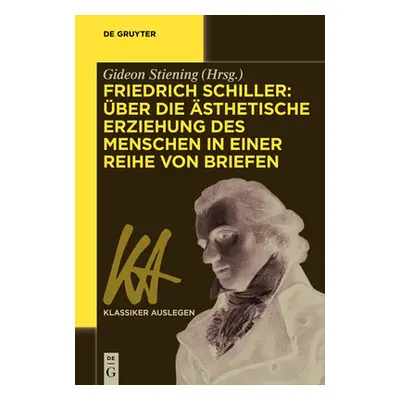 DE GRUYTER

Gideon Stiening (Hrsg.)

FRIEDRICH SCHILLER: ÜBER DIE ÄSTHETISCHE ERZIEHUNG DES MENSCHEN IN EINER REIHE VON BRIEFEN

KA

KLASSIKER AUSLEGEN

DE G